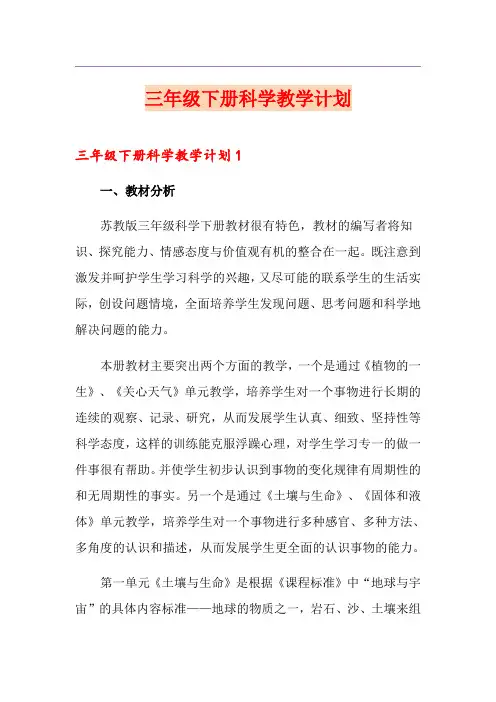 三年级下册科学教学计划

三年级下册科学教学计划1

一、教材分析

苏教版三年级科学下册教材很有特色，教材的编写者将知识、探究能力、情感态度与价值观有机的整合在一起。既注意到激发并呵护学生学习科学的兴趣，又尽可能的联系学生的生活实际，创设问题情境，全面培养学生发现问题、思考问题和科学地解决问题的能力。

本册教材主要突出两个方面的教学，一个是通过《植物的一生》、《关心天气》单元教学，培养学生对一个事物进行长期的连续的观察、记录、研究，从而发展学生认真、细致、坚持性等科学态度，这样的训练能克服浮躁心理，对学生学习专一的做一件事很有帮助。并使学生初步认识到事物的变化规律有周期性的和无周期性的事实。另一个是通过《土壤与生命》、《固体和液体》单元教学，培养学生对一个事物进行多种感官、多种方法、多角度的认识和描述，从而发展学生更全面的认识事物的能力。

第一单元《土壤与生命》是根据《课程标准》中“地球与宇宙”的具体内容标准——地球的物质之一，岩石、沙、土壤来组